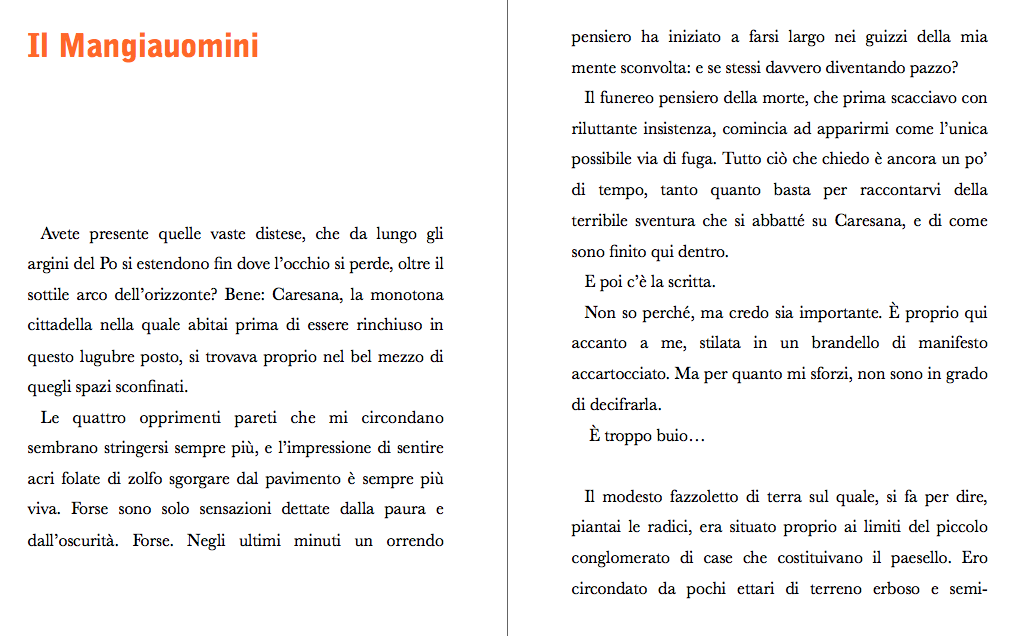 Il Mangiauomini

Avete presente quelle vaste distese, che da lungo gli argini del Po si estendono fin dove l'occhio si perde, oltre il sottile arco dell'orizzonte? Bene: Caresana, la monotona cittadella nella quale abitai prima di essere rinchiuso in questo lugubre posto, si trovava proprio nel bel mezzo di quegli spazi sconfinati.

Le quattro opprimenti pareti che mi circondano sembrano stringersi sempre più, e l'impressione di sentire acri folate di zolfo sgorgare dal pavimento è sempre più viva. Forse sono solo sensazioni dettate dalla paura e dall'oscurità. Forse. Negli ultimi minuti un orrendo pensiero ha iniziato a farsi largo nei guizzi della mia mente sconvolta: e se stessi davvero diventando pazzo?

Il funereo pensiero della morte, che prima scacciavo con riluttante insistenza, comincia ad apparirmi come l'unica possibile via di fuga. Tutto ciò che chiedo è ancora un po' di tempo, tanto quanto basta per raccontarvi della terribile sventura che si abbatté su Caresana, e di come sono finito qui dentro.

E poi c'è la scritta.

Non so perché, ma credo sia importante. È proprio qui accanto a me, stilata in un brandello di manifesto accartocciato. Ma per quanto mi sforzi, non sono in grado di decifrarla.

È troppo buio…

Il modesto fazzoletto di terra sul quale, si fa per dire, piantai le radici, era situato proprio ai limiti del piccolo conglomerato di case che costituivano il paesello. Ero circondato da pochi ettari di terreno erboso e semi-